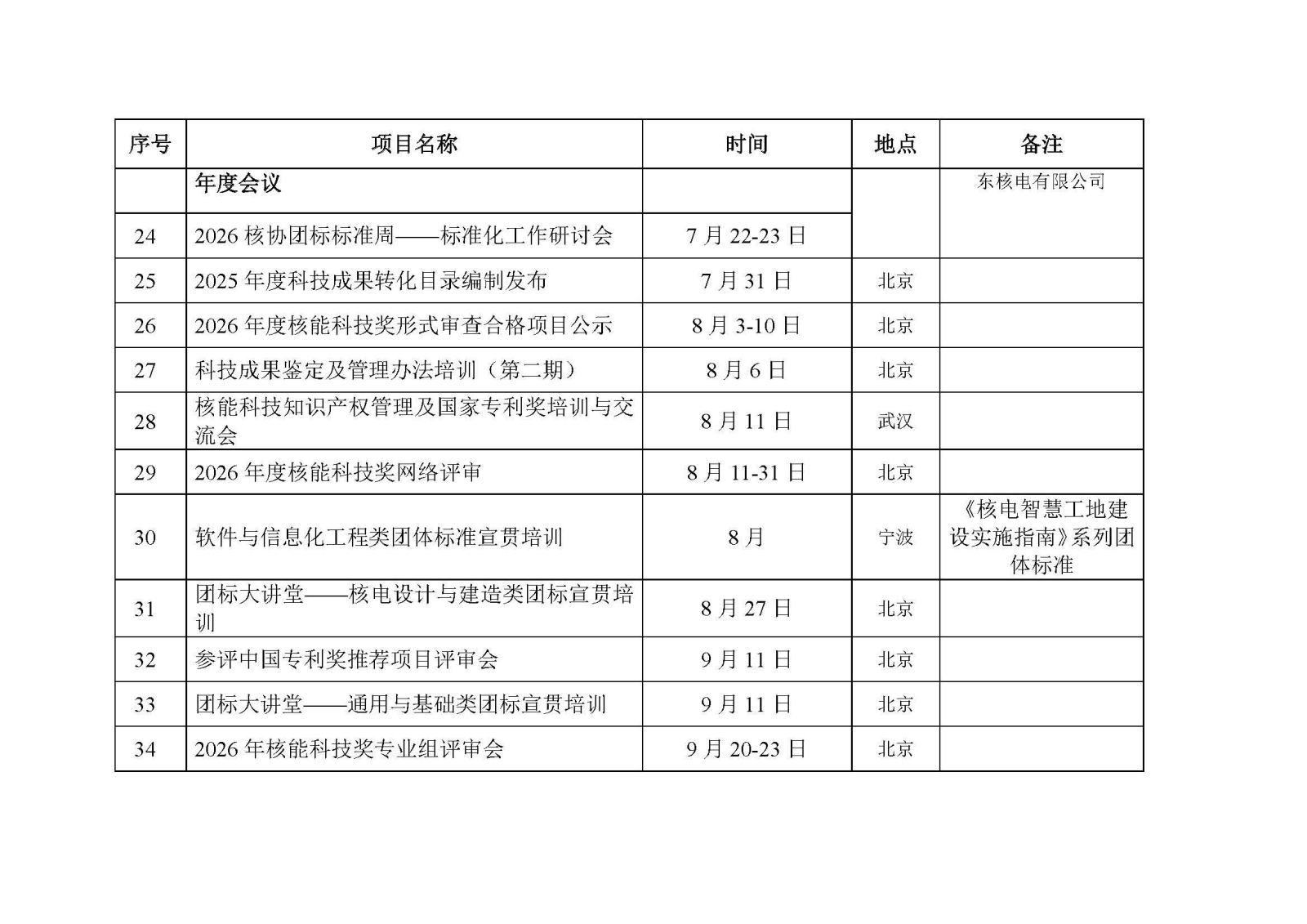 | 序号 | 项目名称 | 时间 | 地点 | 备注 |
|---|---|---|---|---|
|  | 年度会议 |  |  | 东核电有限公司 |
| 24 | 2026核协团标标准周——标准化工作研讨会 | 7月22-23日 |  |  |
| 25 | 2025年度科技成果转化目录编制发布 | 7月31日 | 北京 |  |
| 26 | 2026年度核能科技奖形式审查合格项目公示 | 8月3-10日 | 北京 |  |
| 27 | 科技成果鉴定及管理办法培训（第二期） | 8月6日 | 北京 |  |
| 28 | 核能科技知识产权管理及国家专利奖培训与交流会 | 8月11日 | 武汉 |  |
| 29 | 2026年度核能科技奖网络评审 | 8月11-31日 | 北京 |  |
| 30 | 软件与信息化工程类团体标准宣贯培训 | 8月 | 宁波 | 《核电智慧工地建设实施指南》系列团体标准 |
| 31 | 团标大讲堂——核电设计与建造类团标宣贯培训 | 8月27日 | 北京 |  |
| 32 | 参评中国专利奖推荐项目评审会 | 9月11日 | 北京 |  |
| 33 | 团标大讲堂——通用与基础类团标宣贯培训 | 9月11日 | 北京 |  |
| 34 | 2026年核能科技奖专业组评审会 | 9月20-23日 | 北京 |  |